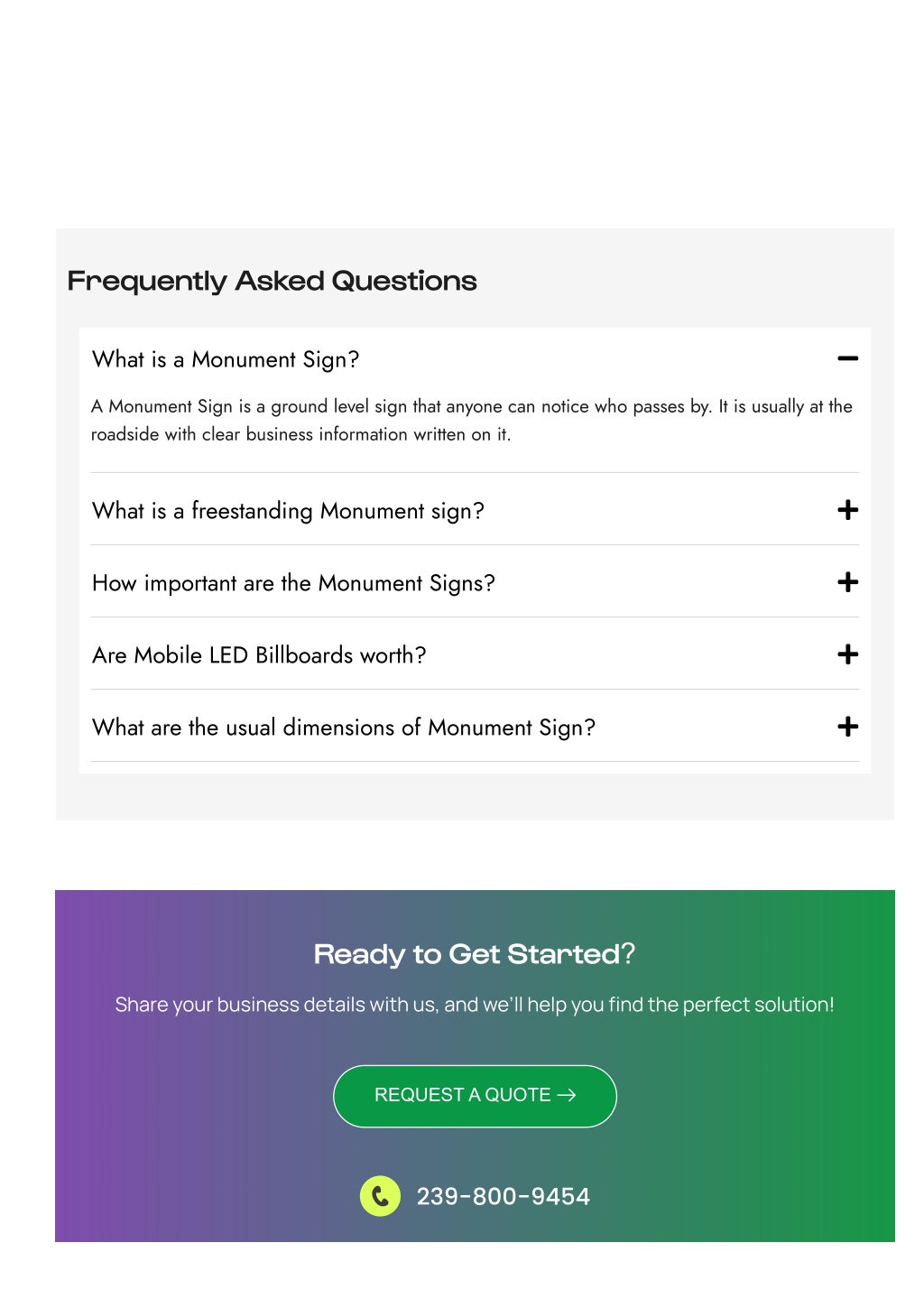 Frequently Asked Questions

What is a Monument Sign?

A Monument Sign is a ground level sign that anyone can notice who passes by. It is usually at the roadside with clear business information written on it.

What is a freestanding Monument sign?

How important are the Monument Signs?

Are Mobile LED Billboards worth?

What are the usual dimensions of Monument Sign?

Ready to Get Started?

Share your business details with us, and we'll help you find the perfect solution!

REQUEST A QUOTE →

239-800-9454